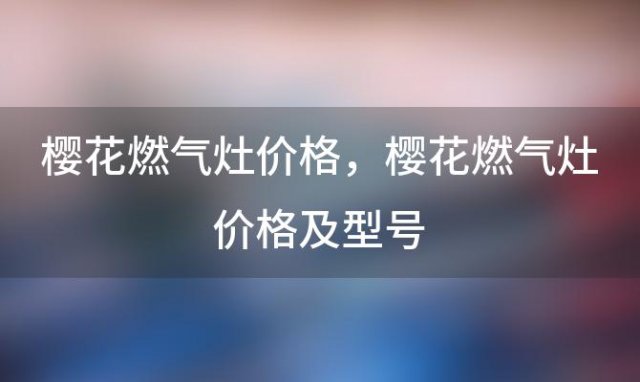 樱花燃气灶价格，樱花燃气灶价格及型号